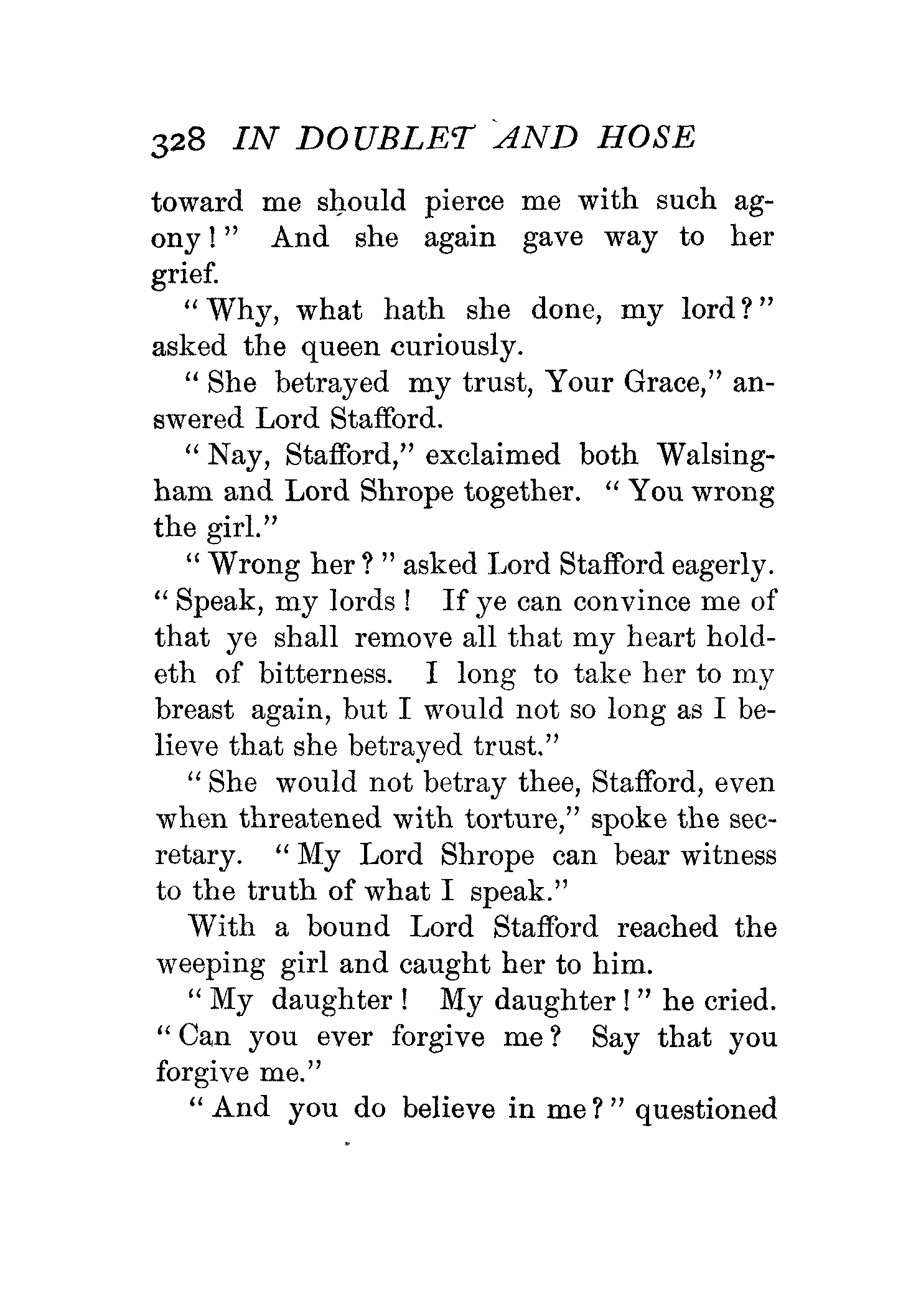 328 IN DOUBLET AND HOSE

toward me should pierce me with such agony!" And she again gave way to her grief.

"Why, what hath she done, my lord?" asked the queen curiously.

"She betrayed my trust, Your Grace," answered Lord Stafford.

"Nay, Stafford," exclaimed both Walsingham and Lord Shrope together. "You wrong the girl."

"Wrong her?" asked Lord Stafford eagerly. "Speak, my lords! If ye can convince me of that ye shall remove all that my heart holdeth of bitterness. I long to take her to my breast again, but I would not so long as I believe that she betrayed trust."

"She would not betray thee, Stafford, even when threatened with torture," spoke the secretary. "My Lord Shrope can bear witness to the truth of what I speak."

With a bound Lord Stafford reached the weeping girl and caught her to him.

"My daughter! My daughter!" he cried. "Can you ever forgive me? Say that you forgive me."

"And you do believe in me?" questioned